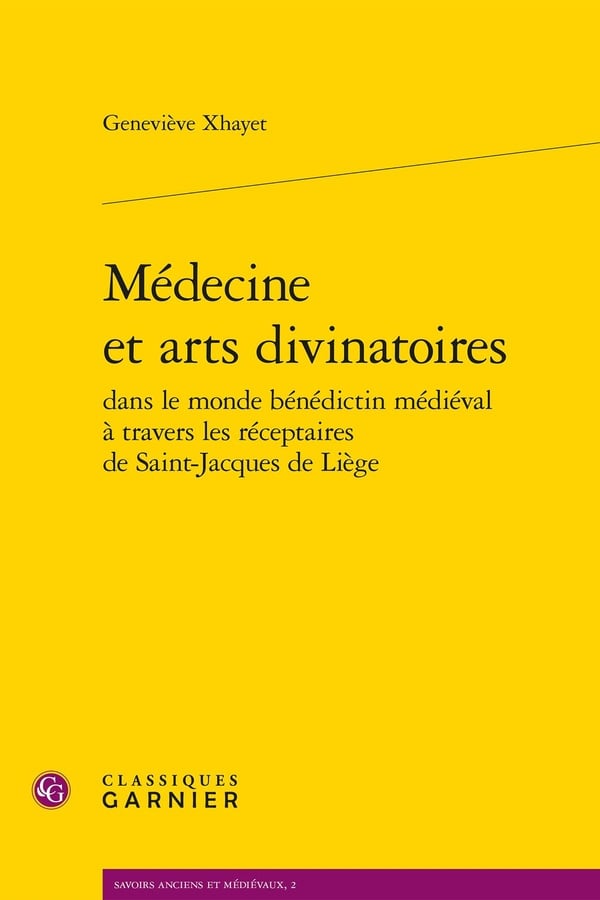 Geneviève Xhayet

Médecine
et arts divinatoires
dans le monde bénédictin médiéval
à travers les réceptaires
de Saint-Jacques de Liège

CLASSIQUES
GARNIER

SAVOIRS ANCIENS ET MÉDIÉVAUX, 2